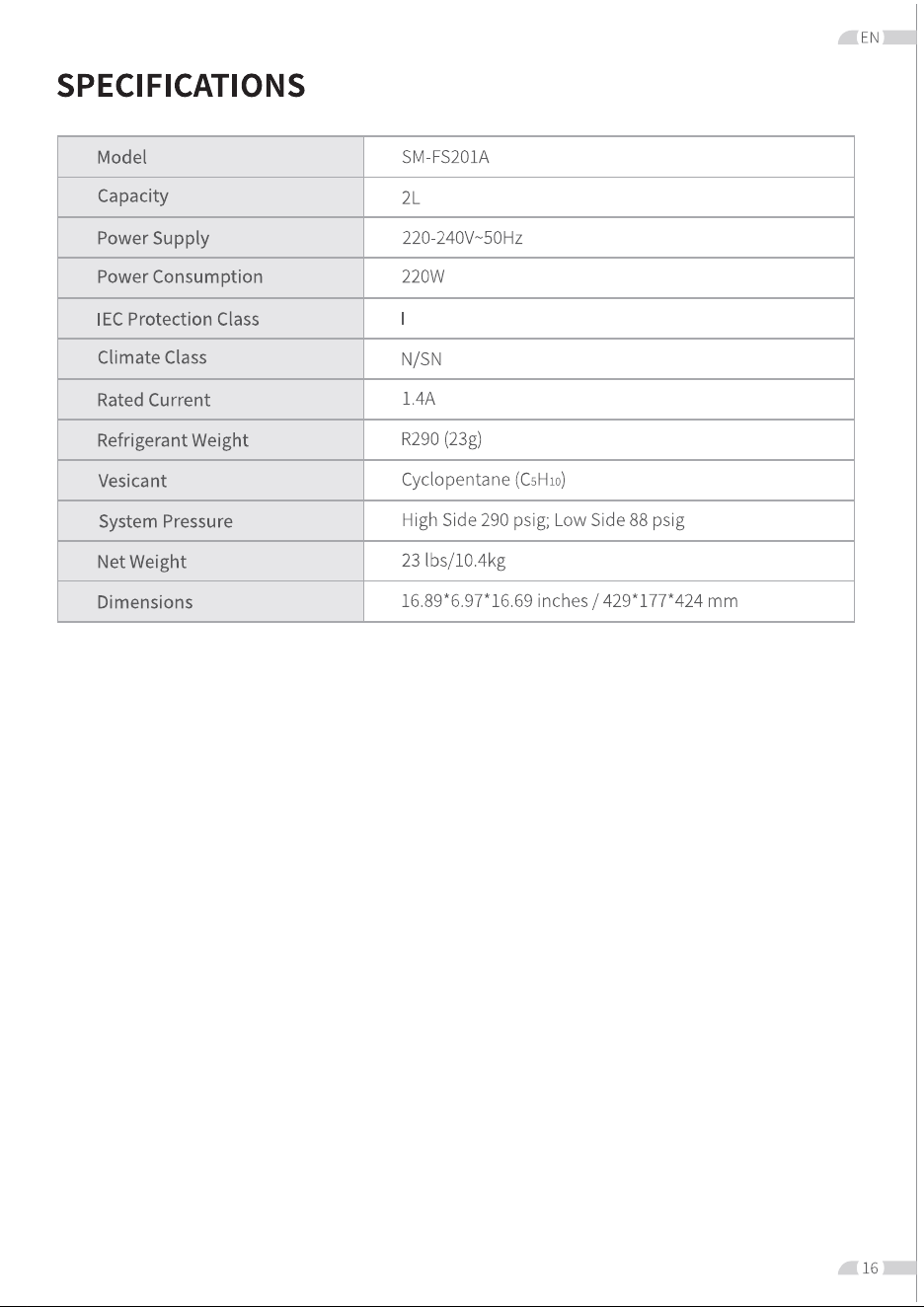 EN

SPECIFICATIONS

| Model | SM-FS201A |
|---|---|
| Capacity | 2L |
| Power Supply | 220-240V~50Hz |
| Power Consumption | 220W |
| IEC Protection Class | I |
| Climate Class | N/SN |
| Rated Current | 1.4A |
| Refrigerant Weight | R290 (23g) |
| Vesicant | Cyclopentane ($C_5H_{10}$) |
| System Pressure | High Side 290 psig; Low Side 88 psig |
| Net Weight | 23 lbs/10.4kg |
| Dimensions | 16.89\*6.97\*16.69 inches / 429\*177\*424 mm |

16